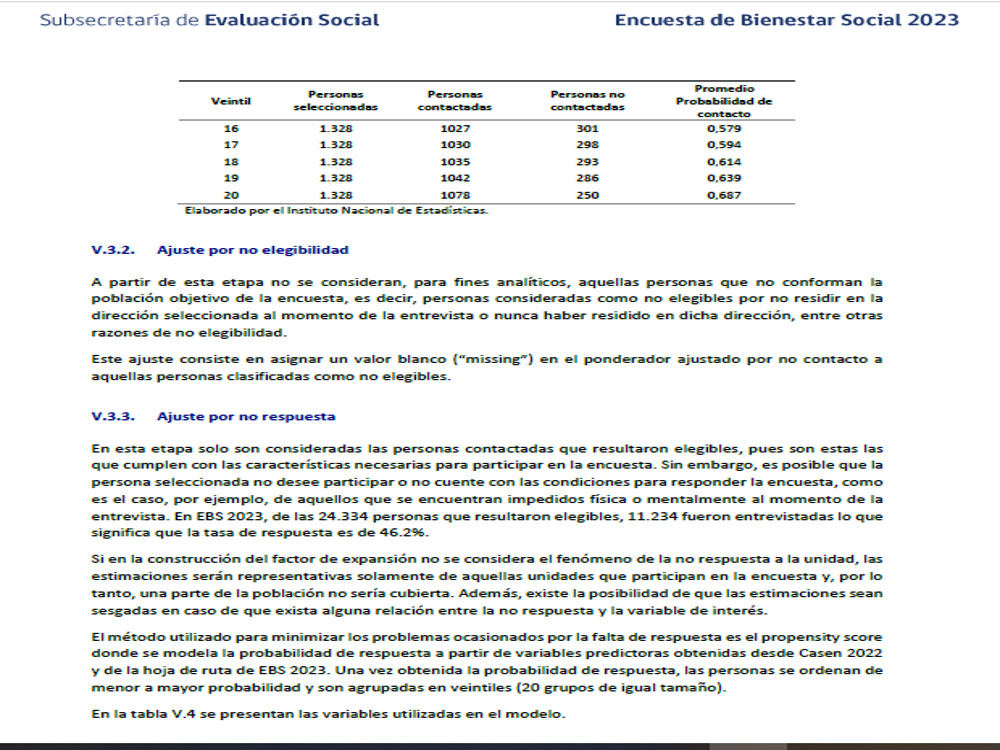 Subsecretaría de Evaluación Social

Encuesta de Bienestar Social 2023

| Veintil | Personas seleccionadas | Personas contactadas | Personas no contactadas | Promedio Probabilidad de contacto |
|---|---|---|---|---|
| 16 | 1.328 | 1027 | 301 | 0,579 |
| 17 | 1.328 | 1030 | 298 | 0,594 |
| 18 | 1.328 | 1035 | 293 | 0,614 |
| 19 | 1.328 | 1042 | 286 | 0,639 |
| 20 | 1.328 | 1078 | 250 | 0,687 |

Elaborado por el Instituto Nacional de Estadísticas.

V.3.2. Ajuste por no elegibilidad

A partir de esta etapa no se consideran, para fines analíticos, aquellas personas que no conforman la población objetivo de la encuesta, es decir, personas consideradas como no elegibles por no residir en la dirección seleccionada al momento de la entrevista o nunca haber residido en dicha dirección, entre otras razones de no elegibilidad.

Este ajuste consiste en asignar un valor blanco ("missing") en el ponderador ajustado por no contacto a aquellas personas clasificadas como no elegibles.

V.3.3. Ajuste por no respuesta

En esta etapa solo son consideradas las personas contactadas que resultaron elegibles, pues son estas las que cumplen con las características necesarias para participar en la encuesta. Sin embargo, es posible que la persona seleccionada no desee participar o no cuente con las condiciones para responder la encuesta, como es el caso, por ejemplo, de aquellos que se encuentran impedidos física o mentalmente al momento de la entrevista. En EBS 2023, de las 24.334 personas que resultaron elegibles, 11.234 fueron entrevistadas lo que significa que la tasa de respuesta es de 46.2%.

Si en la construcción del factor de expansión no se considera el fenómeno de la no respuesta a la unidad, las estimaciones serán representativas solamente de aquellas unidades que participan en la encuesta y, por lo tanto, una parte de la población no sería cubierta. Además, existe la posibilidad de que las estimaciones sean sesgadas en caso de que exista alguna relación entre la no respuesta y la variable de interés.

El método utilizado para minimizar los problemas ocasionados por la falta de respuesta es el propensity score donde se modela la probabilidad de respuesta a partir de variables predictoras obtenidas desde Casen 2022 y de la hoja de ruta de EBS 2023. Una vez obtenida la probabilidad de respuesta, las personas se ordenan de menor a mayor probabilidad y son agrupadas en veintiles (20 grupos de igual tamaño).

En la tabla V.4 se presentan las variables utilizadas en el modelo.